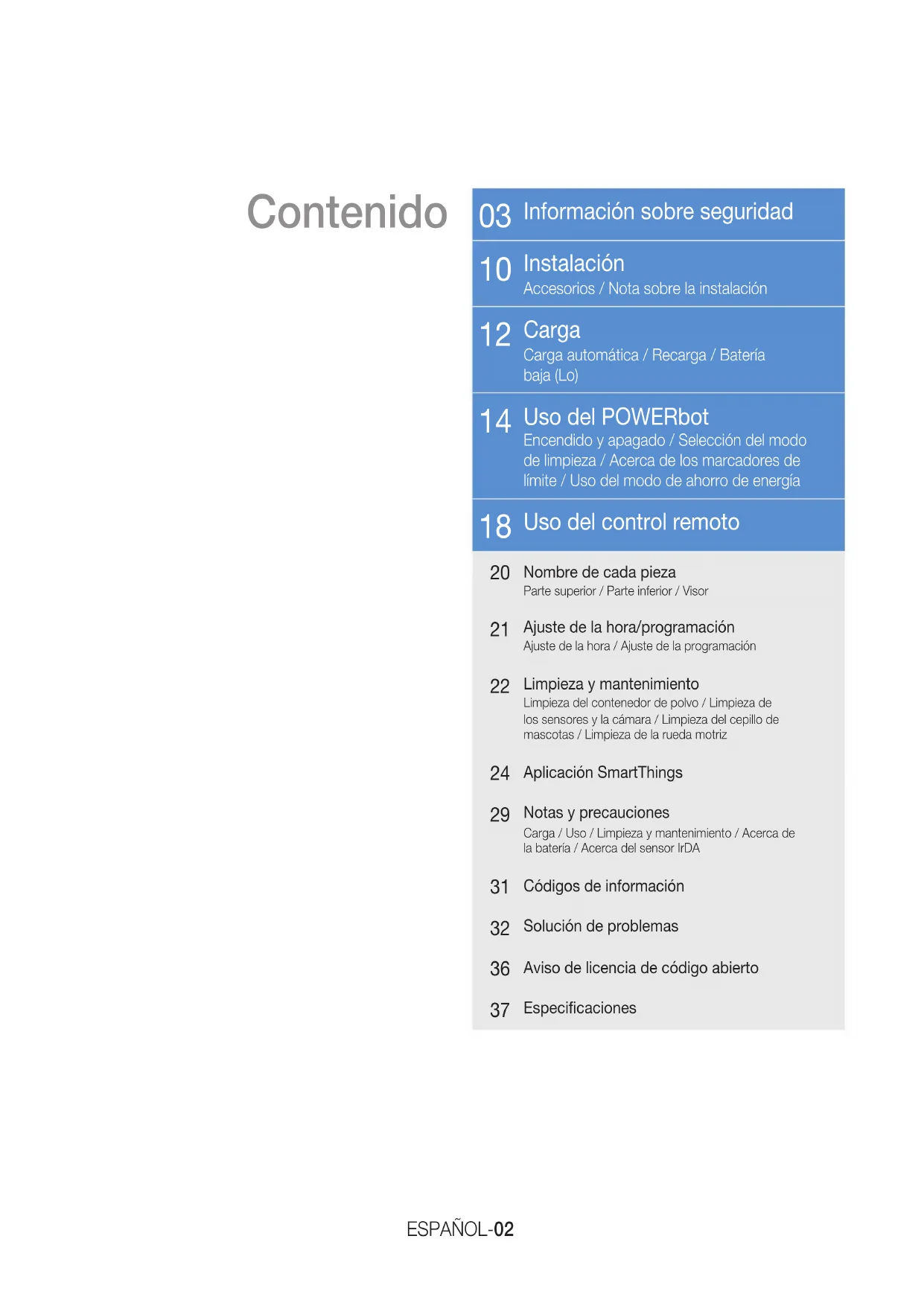 Contenido

03 Información sobre seguridad

10 Instalación
Accesorios / Nota sobre la instalación

12 Carga
Carga automática / Recarga / Batería baja (Lo)

14 Uso del POWERbot
Encendido y apagado / Selección del modo de limpieza / Acerca de los marcadores de límite / Uso del modo de ahorro de energía

18 Uso del control remoto

20 Nombre de cada pieza
Parte superior / Parte inferior / Visor

21 Ajuste de la hora/programación
Ajuste de la hora / Ajuste de la programación

22 Limpieza y mantenimiento
Limpieza del contenedor de polvo / Limpieza de los sensores y la cámara / Limpieza del cepillo de mascotas / Limpieza de la rueda motriz

24 Aplicación SmartThings

29 Notas y precauciones
Carga / Uso / Limpieza y mantenimiento / Acerca de la batería / Acerca del sensor IrDA

31 Códigos de información

32 Solución de problemas

36 Aviso de licencia de código abierto

37 Especificaciones

ESPAÑOL-02